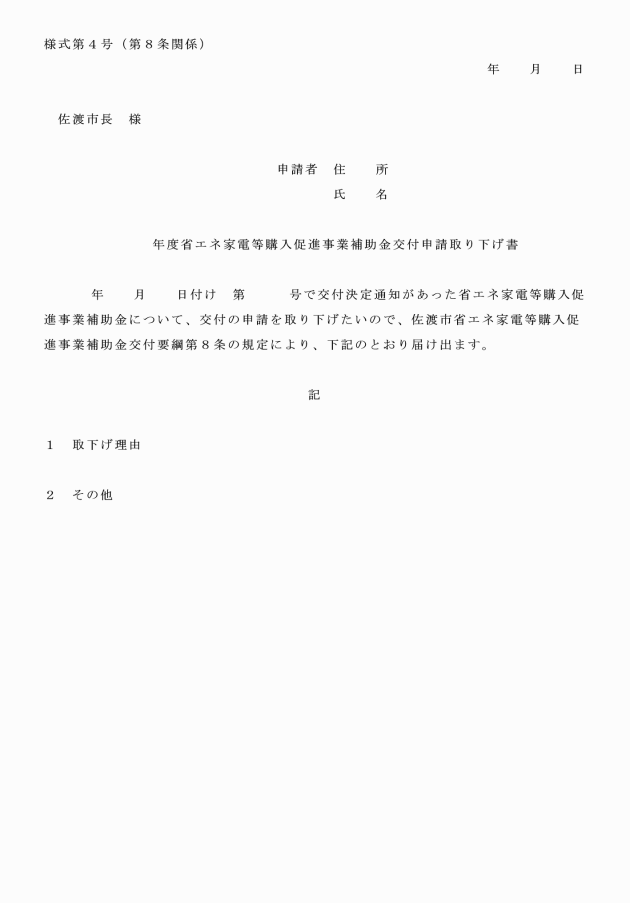 様式第４号（第８条関係）

年　　月　　日

佐渡市長　様

申請者　住　　所
氏　　名

年度省エネ家電等購入促進事業補助金交付申請取り下げ書

年　　月　　日付け　第　　　号で交付決定通知があった省エネ家電等購入促進事業補助金について、交付の申請を取り下げたいので、佐渡市省エネ家電等購入促進事業補助金交付要綱第８条の規定により、下記のとおり届け出ます。

記

１　取下げ理由

２　その他